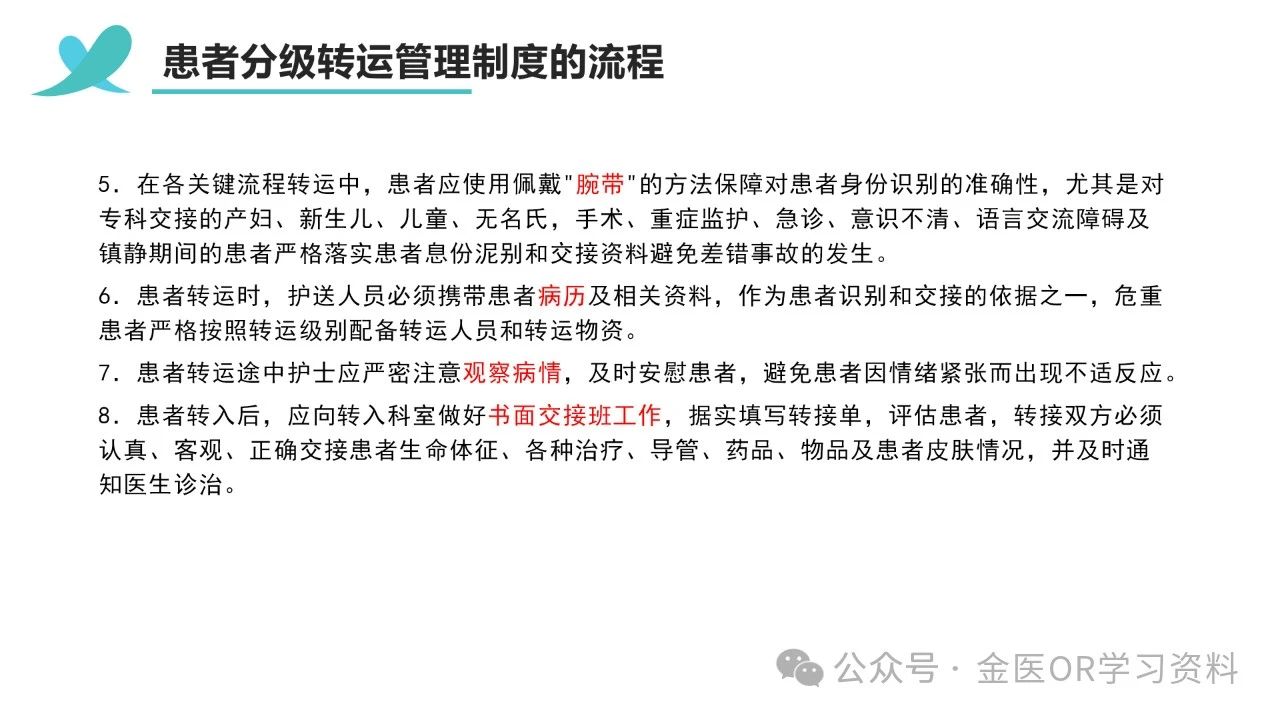 患者分级转运管理制度的流程

5．在各关键流程转运中，患者应使用佩戴"腕带"的方法保障对患者身份识别的准确性，尤其是对专科交接的产妇、新生儿、儿童、无名氏，手术、重症监护、急诊、意识不清、语言交流障碍及镇静期间的患者严格落实患者息份泥别和交接资料避免差错事故的发生。

6．患者转运时，护送人员必须携带患者病历及相关资料，作为患者识别和交接的依据之一，危重患者严格按照转运级别配备转运人员和转运物资。

7．患者转运途中护士应严密注意观察病情，及时安慰患者，避免患者因情绪紧张而出现不适反应。

8．患者转入后，应向转入科室做好书面交接班工作，据实填写转接单，评估患者，转接双方必须认真、客观、正确交接患者生命体征、各种治疗、导管、药品、物品及患者皮肤情况，并及时通知医生诊治。

公众号 · 金医OR学习资料